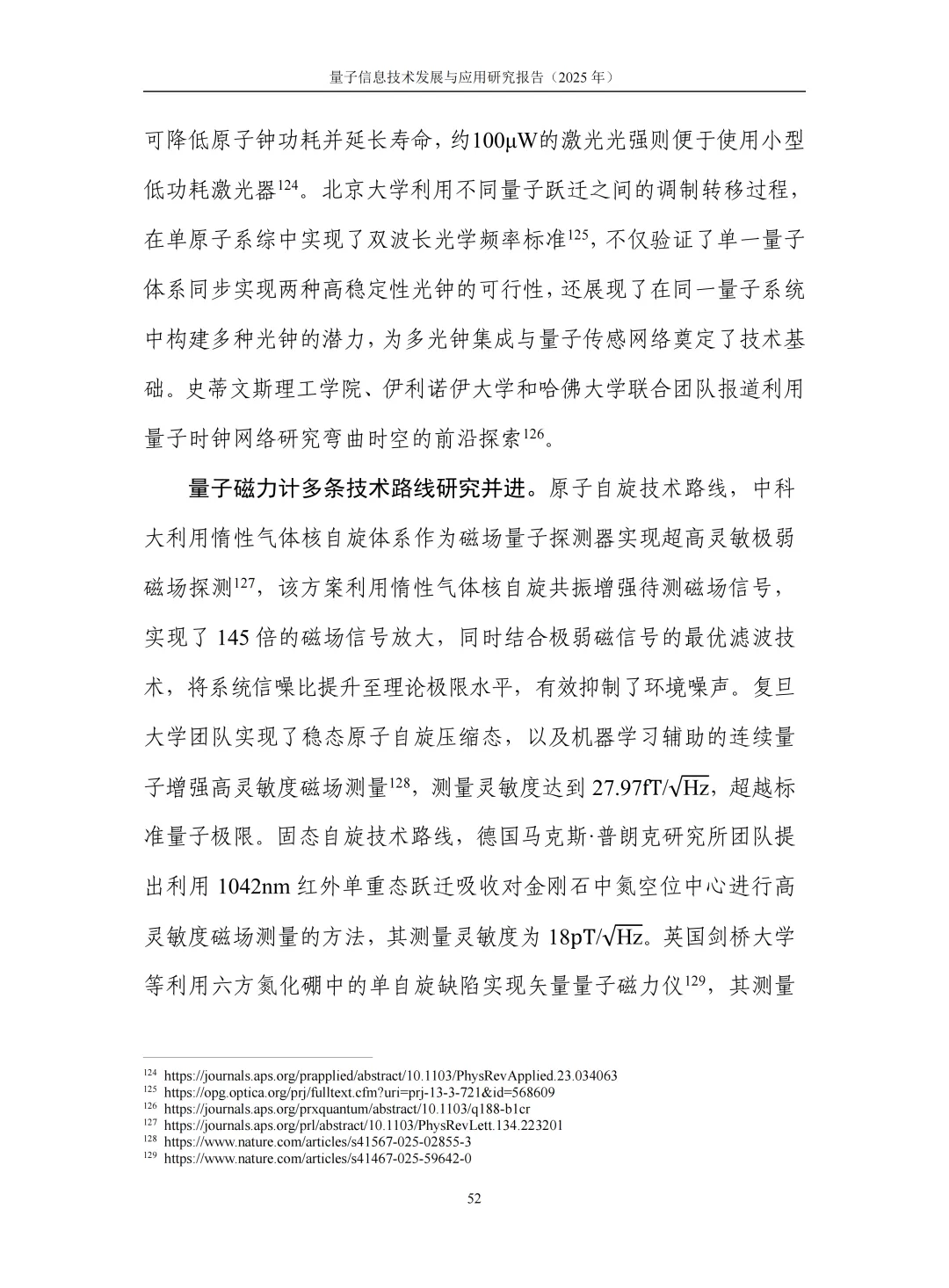 量子信息技术发展与应用研究报告（2025 年）

可降低原子钟功耗并延长寿命，约100μW的激光光强则便于使用小型低功耗激光器$^{124}$。北京大学利用不同量子跃迁之间的调制转移过程，在单原子系综中实现了双波长光学频率标准$^{125}$，不仅验证了单一量子体系同步实现两种高稳定性光钟的可行性，还展现了在同一量子系统中构建多种光钟的潜力，为多光钟集成与量子传感网络奠定了技术基础。史蒂文斯理工学院、伊利诺伊大学和哈佛大学联合团队报道利用量子时钟网络研究弯曲时空的前沿探索$^{126}$。

量子磁力计多条技术路线研究并进。原子自旋技术路线，中科大利用惰性气体核自旋体系作为磁场量子探测器实现超高灵敏极弱磁场探测$^{127}$，该方案利用惰性气体核自旋共振增强待测磁场信号，实现了 145 倍的磁场信号放大，同时结合极弱磁信号的最优滤波技术，将系统信噪比提升至理论极限水平，有效抑制了环境噪声。复旦大学团队实现了稳态原子自旋压缩态，以及机器学习辅助的连续量子增强高灵敏度磁场测量$^{128}$，测量灵敏度达到 27.97fT/$\sqrt{Hz}$，超越标准量子极限。固态自旋技术路线，德国马克斯·普朗克研究所团队提出利用 1042nm 红外单重态跃迁吸收对金刚石中氮空位中心进行高灵敏度磁场测量的方法，其测量灵敏度为 18pT/$\sqrt{Hz}$。英国剑桥大学等利用六方氮化硼中的单自旋缺陷实现矢量量子磁力仪$^{129}$，其测量

$^{124}$ https://journals.aps.org/prapplied/abstract/10.1103/PhysRevApplied.23.034063
$^{125}$ https://opg.optica.org/prj/fulltext.cfm?uri=prj-13-3-721&id=568609
$^{126}$ https://journals.aps.org/prxquantum/abstract/10.1103/q188-b1cr
$^{127}$ https://journals.aps.org/prl/abstract/10.1103/PhysRevLett.134.223201
$^{128}$ https://www.nature.com/articles/s41567-025-02855-3
$^{129}$ https://www.nature.com/articles/s41467-025-59642-0

52